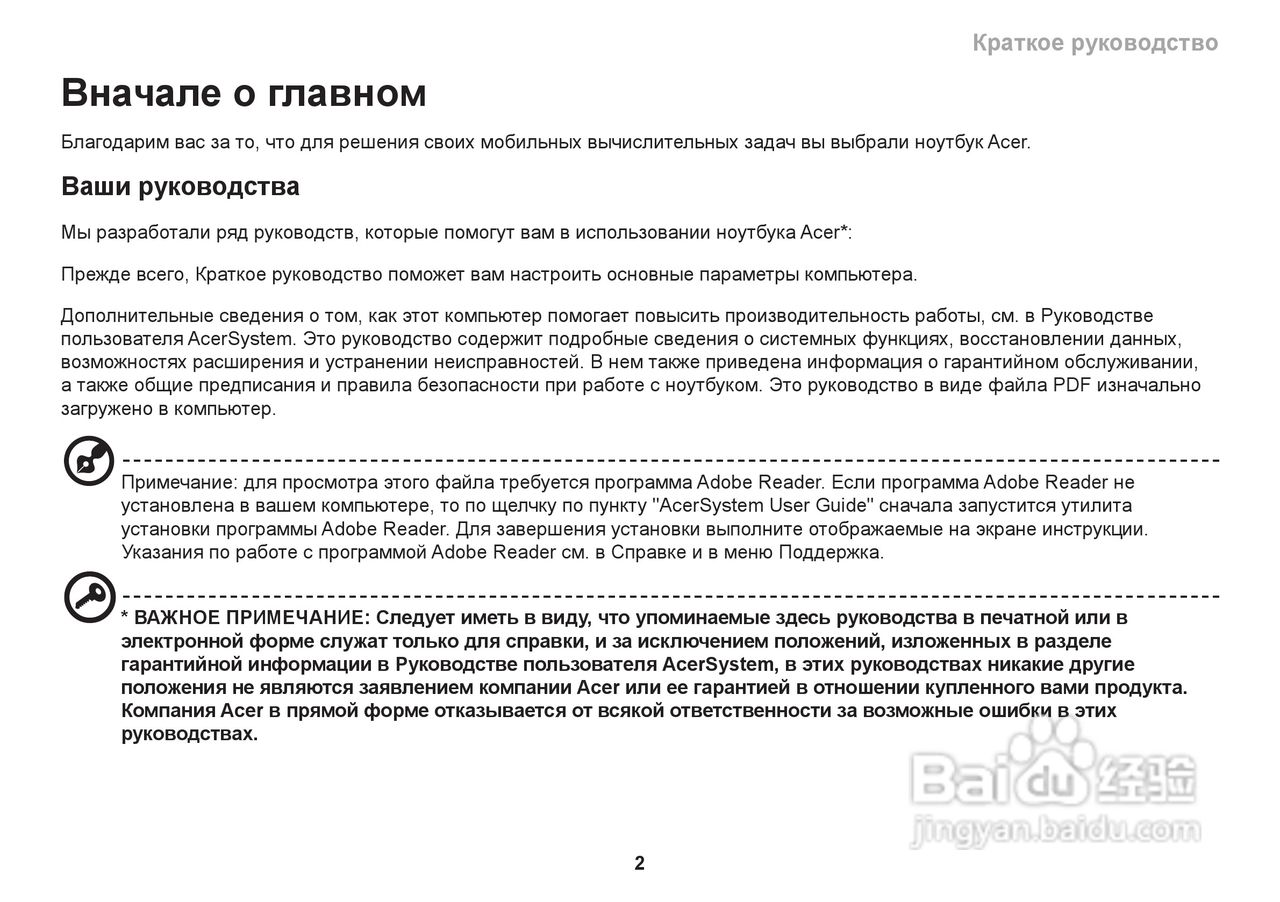 Краткое руководство

Вначале о главном

Благодарим вас за то, что для решения своих мобильных вычислительных задач вы выбрали ноутбук Acer.

Ваши руководства

Мы разработали ряд руководств, которые помогут вам в использовании ноутбука Acer*:

Прежде всего, Краткое руководство поможет вам настроить основные параметры компьютера.

Дополнительные сведения о том, как этот компьютер помогает повысить производительность работы, см. в Руководстве пользователя AcerSystem. Это руководство содержит подробные сведения о системных функциях, восстановлении данных, возможностях расширения и устранении неисправностей. В нем также приведена информация о гарантийном обслуживании, а также общие предписания и правила безопасности при работе с ноутбуком. Это руководство в виде файла PDF изначально загружено в компьютер.

Примечание: для просмотра этого файла требуется программа Adobe Reader. Если программа Adobe Reader не установлена в вашем компьютере, то по щелчку по пункту "AcerSystem User Guide" сначала запустится утилита установки программы Adobe Reader. Для завершения установки выполните отображаемые на экране инструкции. Указания по работе с программой Adobe Reader см. в Справке и в меню Поддержка.

* ВАЖНОЕ ПРИМЕЧАНИЕ: Следует иметь в виду, что упоминаемые здесь руководства в печатной или в электронной форме служат только для справки, и за исключением положений, изложенных в разделе гарантийной информации в Руководстве пользователя AcerSystem, в этих руководствах никакие другие положения не являются заявлением компании Acer или ее гарантией в отношении купленного вами продукта. Компания Acer в прямой форме отказывается от всякой ответственности за возможные ошибки в этих руководствах.

Baidu 经验
jingyan.baidu.com

2